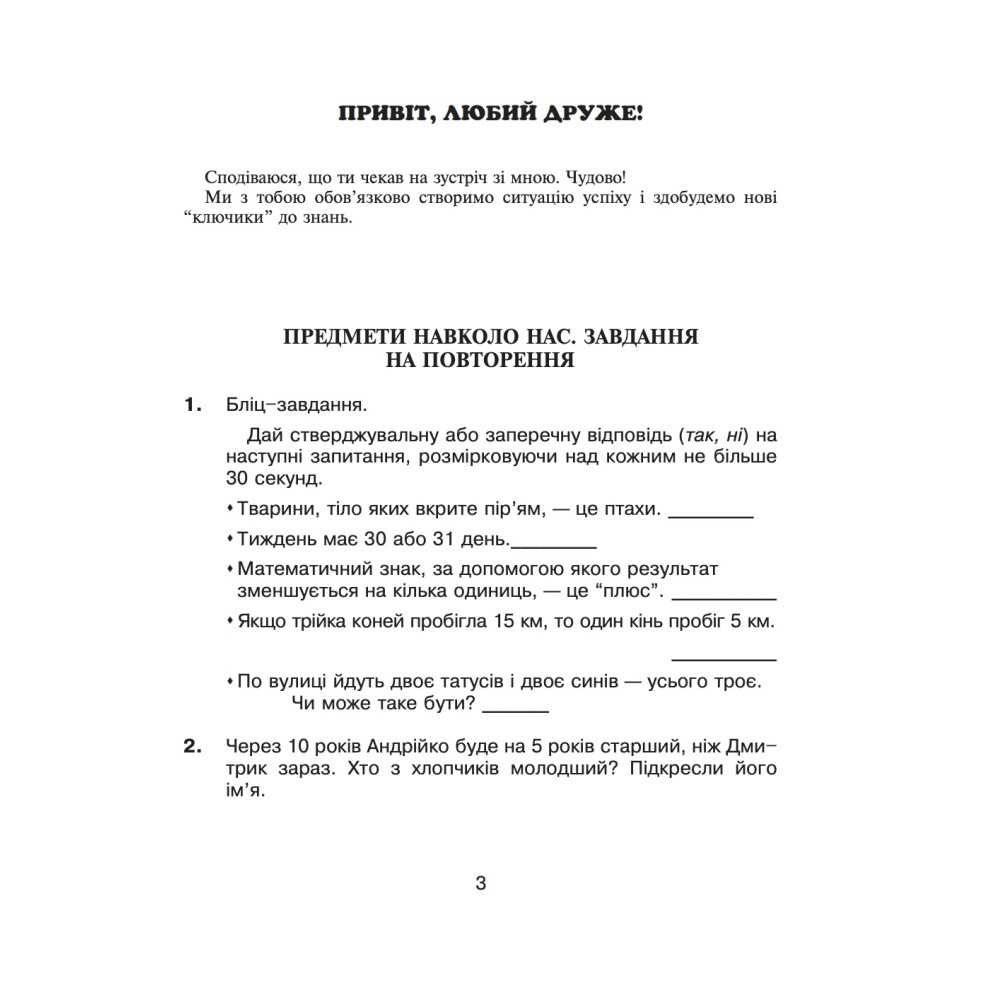 ПРИВІТ, ЛЮБИЙ ДРУЖЕ!

Сподіваюся, що ти чекав на зустріч зі мною. Чудово!
Ми з тобою обов'язково створимо ситуацію успіху і здобудемо нові "ключики" до знань.

ПРЕДМЕТИ НАВКОЛО НАС. ЗАВДАННЯ НА ПОВТОРЕННЯ

1. Бліц–завдання.

Дай стверджувальну або заперечну відповідь (так, ні) на наступні запитання, розмірковуючи над кожним не більше 30 секунд.

• Тварини, тіло яких вкрите пір'ям, — це птахи. ________

• Тиждень має 30 або 31 день.________

• Математичний знак, за допомогою якого результат зменшується на кілька одиниць, — це "плюс". __________

• Якщо трійка коней пробігла 15 км, то один кінь пробіг 5 км. __________

• По вулиці йдуть двоє татусів і двоє синів — усього троє. Чи може таке бути? ______

2. Через 10 років Андрійко буде на 5 років старший, ніж Дмитрик зараз. Хто з хлопчиків молодший? Підкресли його ім'я.

3